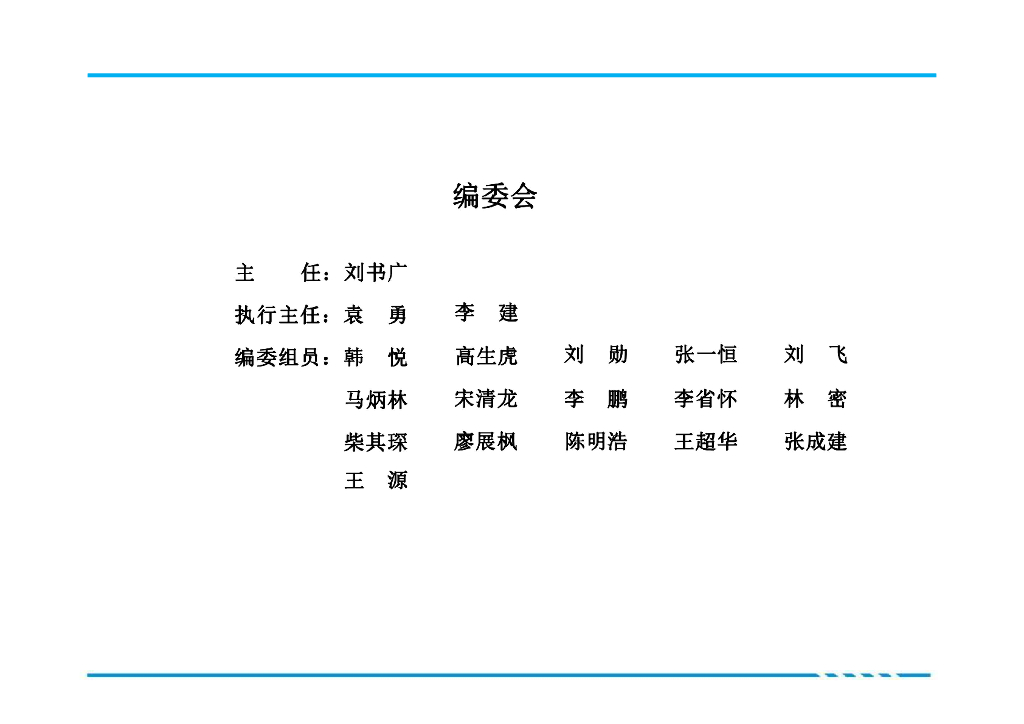 编委会

主 任：刘书广

执行主任：袁 勇 李 建

编委组员：韩 悦 高生虎 刘 勋 张一恒 刘 飞
马炳林 宋清龙 李 鹏 李省怀 林 密
柴其琛 廖展枫 陈明浩 王超华 张成建
王 源